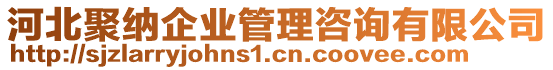 河北聚纳企业管理咨询有限公司
http://sjzlarryjohns1.cn.coovee.com